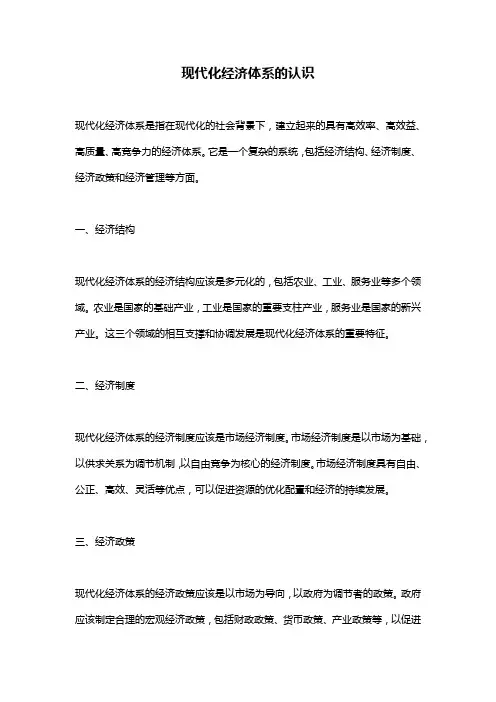 现代化经济体系的认识

现代化经济体系是指在现代化的社会背景下，建立起来的具有高效率、高效益、高质量、高竞争力的经济体系。它是一个复杂的系统，包括经济结构、经济制度、经济政策和经济管理等方面。

一、经济结构

现代化经济体系的经济结构应该是多元化的，包括农业、工业、服务业等多个领域。农业是国家的基础产业，工业是国家的重要支柱产业，服务业是国家的新兴产业。这三个领域的相互支撑和协调发展是现代化经济体系的重要特征。

二、经济制度

现代化经济体系的经济制度应该是市场经济制度。市场经济制度是以市场为基础，以供求关系为调节机制，以自由竞争为核心的经济制度。市场经济制度具有自由、公正、高效、灵活等优点，可以促进资源的优化配置和经济的持续发展。

三、经济政策

现代化经济体系的经济政策应该是以市场为导向，以政府为调节者的政策。政府应该制定合理的宏观经济政策，包括财政政策、货币政策、产业政策等，以促进